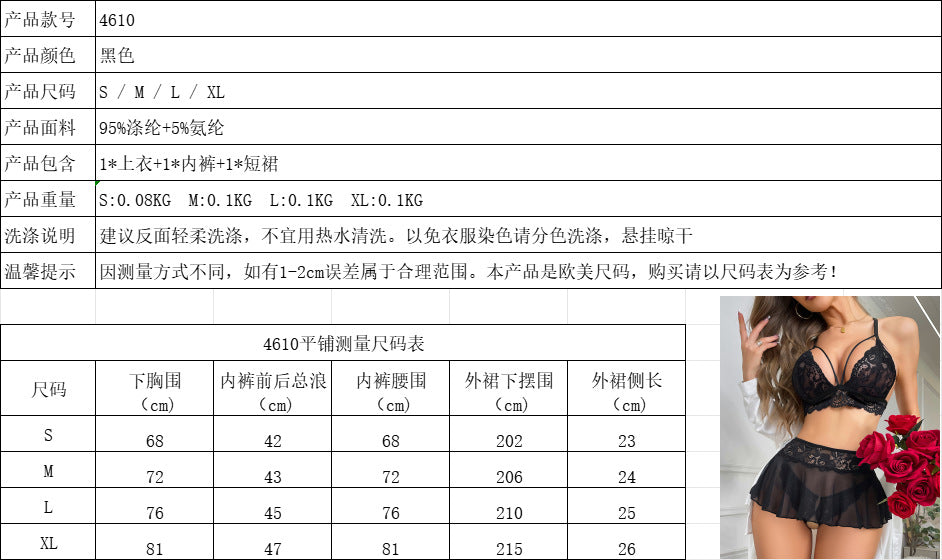 产品款号 4610
产品颜色 黑色
产品尺码 S / M / L / XL
产品面料 95%涤纶+5%氨纶
产品包含 1*上衣+1*内裤+1*短裙
产品重量 S:0.08KG M:0.1KG L:0.1KG XL:0.1KG
洗涤说明 建议反面轻柔洗涤，不宜用热水清洗。以免衣服染色请分色洗涤，悬挂晾干
温馨提示 因测量方式不同，如有1-2cm误差属于合理范围。本产品是欧美尺码，购买请以尺码表为参考！

4610平铺测量尺码表

| 尺码 | 下胸围（cm） | 内裤前后总浪（cm） | 内裤腰围（cm） | 外裙下摆围（cm） | 外裙侧长（cm） |
|---|---|---|---|---|---|
| S | 68 | 42 | 68 | 202 | 23 |
| M | 72 | 43 | 72 | 206 | 24 |
| L | 76 | 45 | 76 | 210 | 25 |
| XL | 81 | 47 | 81 | 215 | 26 |